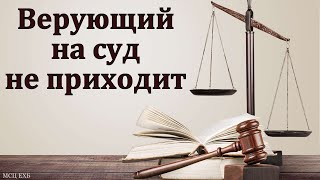 Верующий на суд не приходит

МСЦ ЕХБ